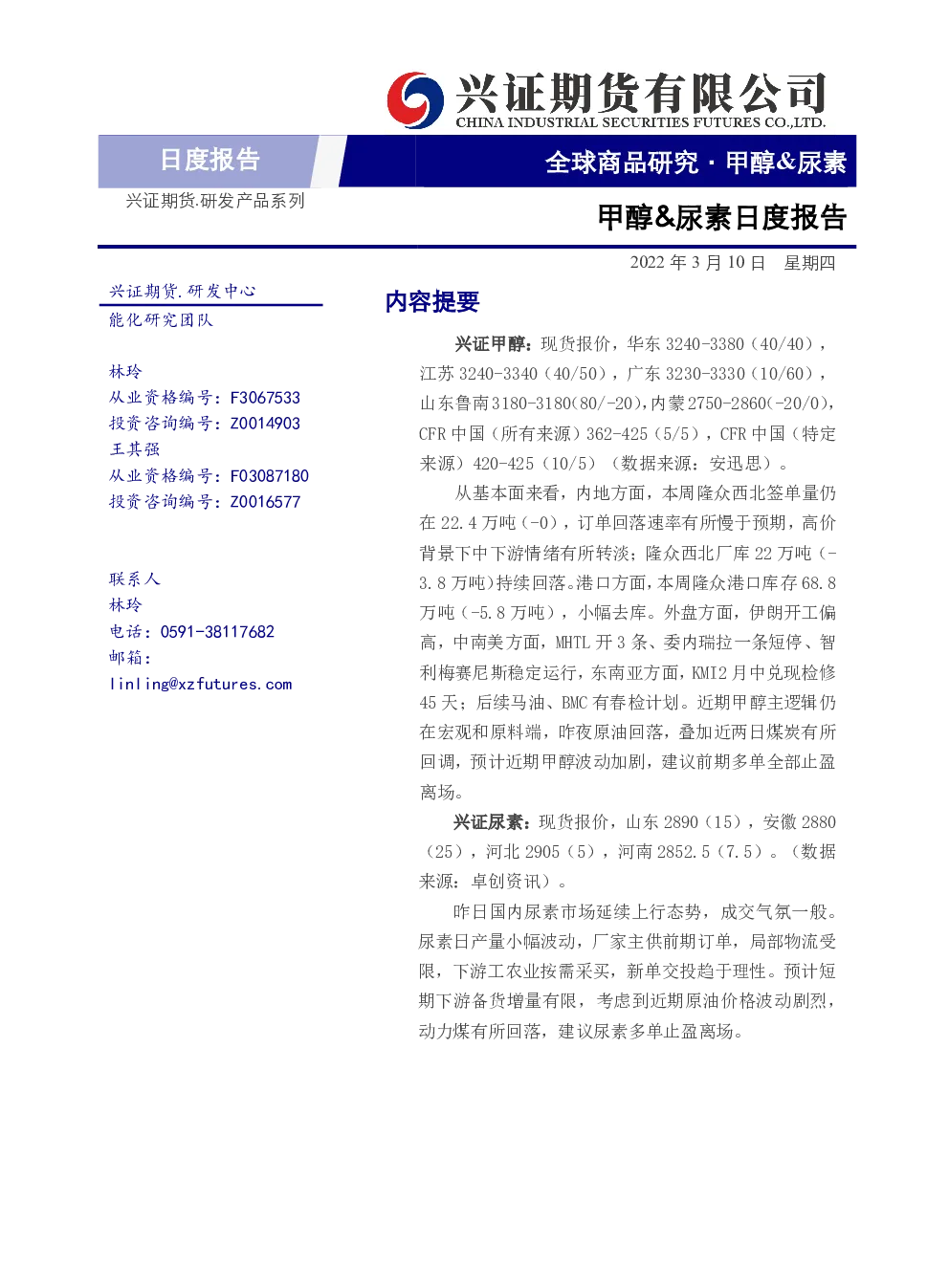 兴证期货有限公司
CHINA INDUSTRIAL SECURITIES FUTURES CO.,LTD.

日度报告

全球商品研究·甲醇&尿素

兴证期货.研发产品系列

甲醇&尿素日度报告

2022年3月10日 星期四

兴证期货.研发中心
能化研究团队

林玲
从业资格编号：F3067533
投资咨询编号：Z0014903
王其强
从业资格编号：F03087180
投资咨询编号：Z0016577

联系人
林玲
电话：0591-38117682
邮箱：
linling@xzfutures.com

内容提要

兴证甲醇：现货报价，华东3240-3380（40/40），江苏3240-3340（40/50），广东3230-3330（10/60），山东鲁南3180-3180(80/-20)，内蒙2750-2860(-20/0)，CFR中国（所有来源）362-425（5/5），CFR中国（特定来源）420-425（10/5）（数据来源：安迅思）。

从基本面来看，内地方面，本周隆众西北签单量仍在22.4万吨（-0），订单回落速率有所慢于预期，高价背景下中下游情绪有所转淡；隆众西北厂库22万吨（-3.8万吨）持续回落。港口方面，本周隆众港口库存68.8万吨（-5.8万吨），小幅去库。外盘方面，伊朗开工偏高，中南美方面，MHTL开3条、委内瑞拉一条短停、智利梅赛尼斯稳定运行，东南亚方面，KMI2月中兑现检修45天；后续马油、BMC有春检计划。近期甲醇主逻辑仍在宏观和原料端，昨夜原油回落，叠加近两日煤炭有所回调，预计近期甲醇波动加剧，建议前期多单全部止盈离场。

兴证尿素：现货报价，山东2890（15），安徽2880（25），河北2905（5），河南2852.5（7.5）。（数据来源：卓创资讯）。

昨日国内尿素市场延续上行态势，成交气氛一般。尿素日产量小幅波动，厂家主供前期订单，局部物流受限，下游工农业按需采买，新单交投趋于理性。预计短期下游备货增量有限，考虑到近期原油价格波动剧烈，动力煤有所回落，建议尿素多单止盈离场。